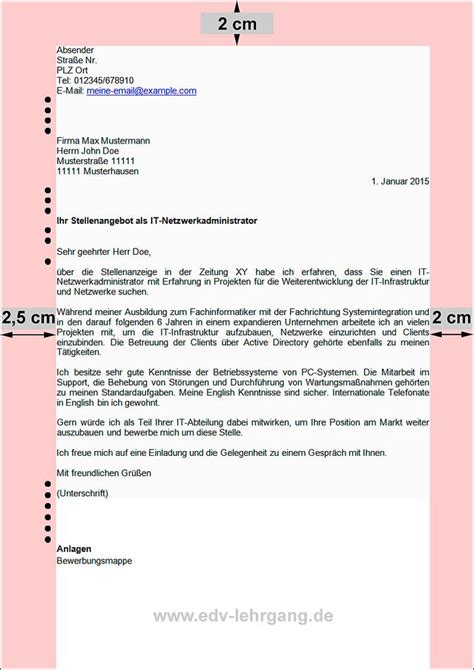 2 cm

Absender
Straße Nr.
PLZ Ort
Tel: 012345/678910
E-Mail: meine-email@example.com

Firma Max Mustermann
Herrn John Doe
Musterstraße 11111
11111 Musterhausen

1. Januar 2015

Ihr Stellenangebot als IT-Netzwerkadministrator

Sehr geehrter Herr Doe,

über die Stellenanzeige in der Zeitung XY habe ich erfahren, dass Sie einen IT-Netzwerkadministrator mit Erfahrung in Projekten für die Weiterentwicklung der IT-Infrastruktur und Netzwerke suchen.

2,5 cm

2 cm

Während meiner Ausbildung zum Fachinformatiker mit der Fachrichtung Systemintegration und in den darauf folgenden 6 Jahren in einem expandieren Unternehmen arbeitete ich an vielen Projekten mit, um die IT-Infrastruktur aufzubauen, Netzwerke einzurichten und Clients einzubinden. Die Betreuung der Clients über Active Directory gehörte ebenfalls zu meinen Tätigkeiten.

Ich besitze sehr gute Kenntnisse der Betriebssysteme von PC-Systemen. Die Mitarbeit im Support, die Behebung von Störungen und Durchführung von Wartungsmaßnahmen gehörten zu meinen Standardaufgaben. Meine English Kenntnisse sind sicher. Internationale Telefonate in English bin ich gewohnt.

Gern würde ich als Teil Ihrer IT-Abteilung dabei mitwirken, um Ihre Position am Markt weiter auszubauen und bewerbe mich um diese Stelle.

Ich freue mich auf eine Einladung und die Gelegenheit zu einem Gespräch mit Ihnen.

Mit freundlichen Grüßen

(Unterschrift)

Anlagen
Bewerbungsmappe

www.edv-lehrgang.de